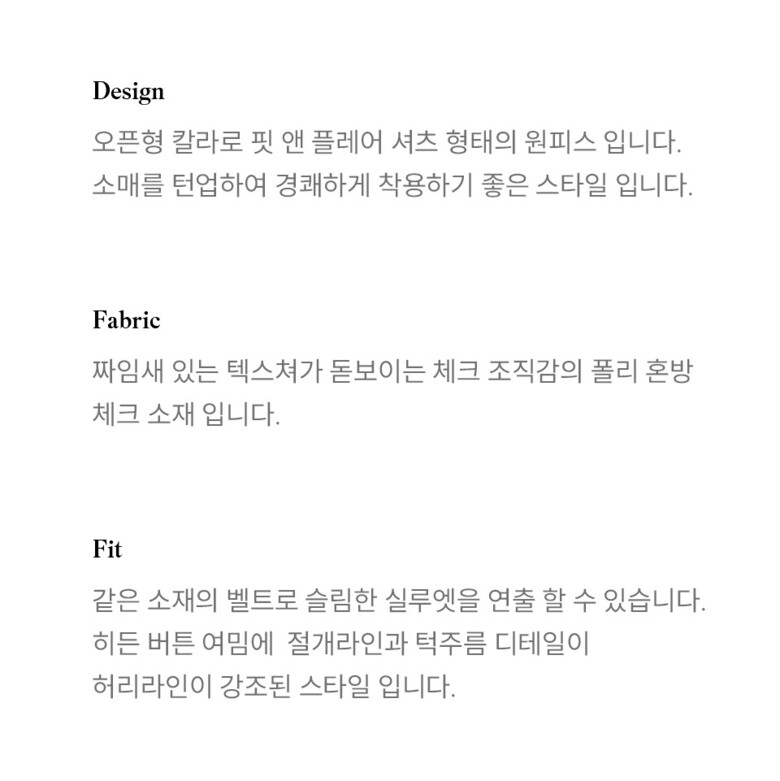 Design

오픈형 칼라로 핏 앤 플레어 셔츠 형태의 원피스 입니다. 소매를 턴업하여 경쾌하게 착용하기 좋은 스타일 입니다.

Fabric

짜임새 있는 텍스쳐가 돋보이는 체크 조직감의 폴리 혼방 체크 소재 입니다.

Fit

같은 소재의 벨트로 슬림한 실루엣을 연출 할 수 있습니다. 히든 버튼 여밈에 절개라인과 턱주름 디테일이 허리라인이 강조된 스타일 입니다.